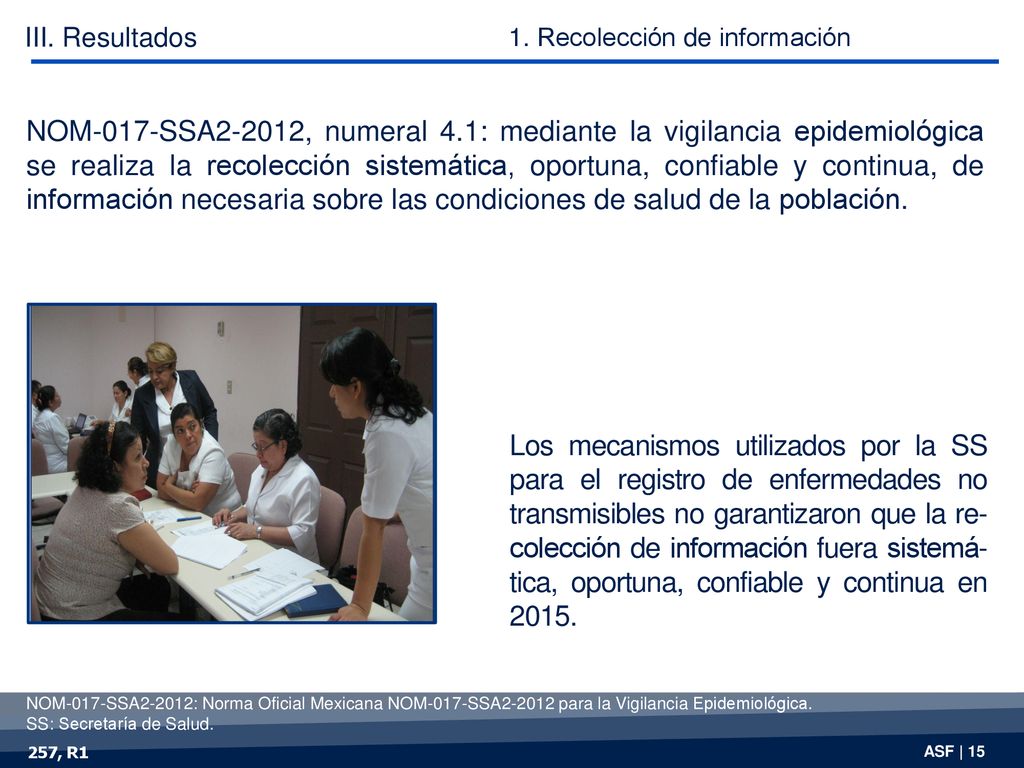 III. Resultados

1. Recolección de información

NOM-017-SSA2-2012, numeral 4.1: mediante la vigilancia epidemiológica se realiza la recolección sistemática, oportuna, confiable y continua, de información necesaria sobre las condiciones de salud de la población.

Los mecanismos utilizados por la SS para el registro de enfermedades no transmisibles no garantizaron que la recolección de información fuera sistemática, oportuna, confiable y continua en 2015.

NOM-017-SSA2-2012: Norma Oficial Mexicana NOM-017-SSA2-2012 para la Vigilancia Epidemiológica.
SS: Secretaría de Salud.

257, R1

ASF | 15